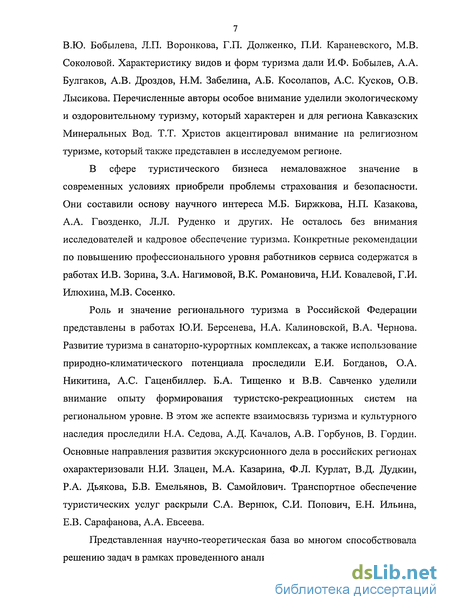 7

В.Ю. Бобылева, Л.П. Воронкова, Г.П. Долженко, П.И. Караневского, М.В. Соколовой. Характеристику видов и форм туризма дали И.Ф. Бобылев, А.А. Булгаков, А.В. Дроздов, Н.М. Забелина, А.Б. Косолапов, А.С. Кусков, О.В. Лысикова. Перечисленные авторы особое внимание уделили экологическому и оздоровительному туризму, который характерен и для региона Кавказских Минеральных Вод. Т.Т. Христов акцентировал внимание на религиозном туризме, который также представлен в исследуемом регионе.

В сфере туристического бизнеса немаловажное значение в современных условиях приобрели проблемы страхования и безопасности. Они составили основу научного интереса М.Б. Биржкова, Н.П. Казакова, А.А. Гвозденко, Л.Л. Руденко и других. Не осталось без внимания исследователей и кадровое обеспечение туризма. Конкретные рекомендации по повышению профессионального уровня работников сервиса содержатся в работах И.В. Зорина, З.А. Нагимовой, В.К. Романовича, Н.И. Ковалевой, Г.И. Илюхина, М.В. Сосенко.

Роль и значение регионального туризма в Российской Федерации представлены в работах Ю.И. Берсенева, Н.А. Калиновской, В.А. Чернова. Развитие туризма в санаторно-курортных комплексах, а также использование природно-климатического потенциала проследили Е.И. Богданов, О.А. Никитина, А.С. Гаценбиллер. Б.А. Тищенко и В.В. Савченко уделили внимание опыту формирования туристско-рекреационных систем на региональном уровне. В этом же аспекте взаимосвязь туризма и культурного наследия проследили Н.А. Седова, А.Д. Качалов, А.В. Горбунов, В. Гордин. Основные направления развития экскурсионного дела в российских регионах охарактеризовали Н.И. Злацен, М.А. Казарина, Ф.Л. Курлат, В.Д. Дудкин, Р.А. Дьякова, Б.В. Емельянов, В. Самойлович. Транспортное обеспечение туристических услуг раскрыли С.А. Вернюк, С.И. Попович, Е.Н. Ильина, Е.В. Сарафанова, А.А. Евсеева.

Представленная научно-теоретическая база во многом способствовала решению задач в рамках проведенного анал

dsLib.net
библиотека диссертаций